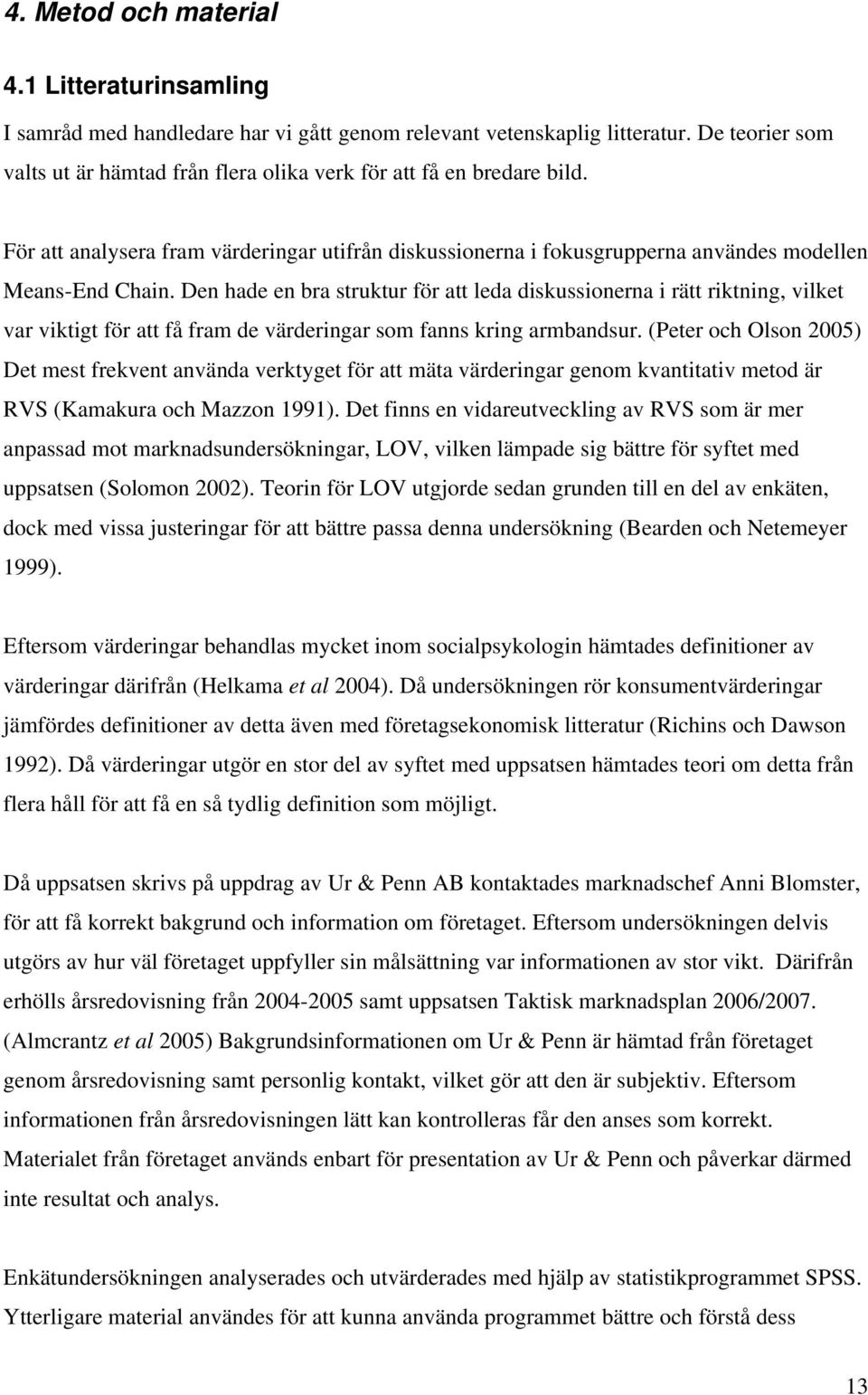 4. Metod och material

4.1 Litteraturinsamling

I samråd med handledare har vi gått genom relevant vetenskaplig litteratur. De teorier som valts ut är hämtad från flera olika verk för att få en bredare bild.

För att analysera fram värderingar utifrån diskussionerna i fokusgrupperna användes modellen Means-End Chain. Den hade en bra struktur för att leda diskussionerna i rätt riktning, vilket var viktigt för att få fram de värderingar som fanns kring armbandsur. (Peter och Olson 2005) Det mest frekvent använda verktyget för att mäta värderingar genom kvantitativ metod är RVS (Kamakura och Mazzon 1991). Det finns en vidareutveckling av RVS som är mer anpassad mot marknadsundersökningar, LOV, vilken lämpade sig bättre för syftet med uppsatsen (Solomon 2002). Teorin för LOV utgjorde sedan grunden till en del av enkäten, dock med vissa justeringar för att bättre passa denna undersökning (Bearden och Netemeyer 1999).

Eftersom värderingar behandlas mycket inom socialpsykologin hämtades definitioner av värderingar därifrån (Helkama et al 2004). Då undersökningen rör konsumentvärderingar jämfördes definitioner av detta även med företagsekonomisk litteratur (Richins och Dawson 1992). Då värderingar utgör en stor del av syftet med uppsatsen hämtades teori om detta från flera håll för att få en så tydlig definition som möjligt.

Då uppsatsen skrivs på uppdrag av Ur & Penn AB kontaktades marknadschef Anni Blomster, för att få korrekt bakgrund och information om företaget. Eftersom undersökningen delvis utgörs av hur väl företaget uppfyller sin målsättning var informationen av stor vikt. Därifrån erhölls årsredovisning från 2004-2005 samt uppsatsen Taktisk marknadsplan 2006/2007. (Almcrantz et al 2005) Bakgrundsinformationen om Ur & Penn är hämtad från företaget genom årsredovisning samt personlig kontakt, vilket gör att den är subjektiv. Eftersom informationen från årsredovisningen lätt kan kontrolleras får den anses som korrekt. Materialet från företaget används enbart för presentation av Ur & Penn och påverkar därmed inte resultat och analys.

Enkätundersökningen analyserades och utvärderades med hjälp av statistikprogrammet SPSS. Ytterligare material användes för att kunna använda programmet bättre och förstå dess

13